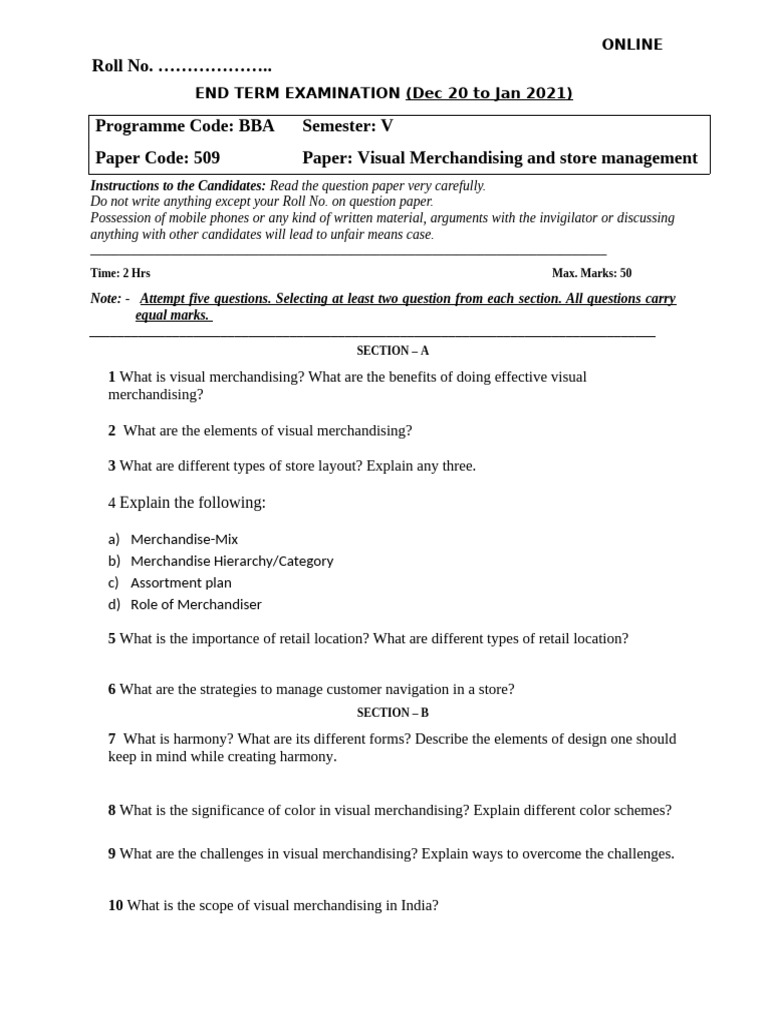 ONLINE

Roll No. ………………..

END TERM EXAMINATION (Dec 20 to Jan 2021)

| Programme Code: BBA | Semester: V |
|---|---|
| Paper Code: 509 | Paper: Visual Merchandising and store management |

Instructions to the Candidates: Read the question paper very carefully.
Do not write anything except your Roll No. on question paper.
Possession of mobile phones or any kind of written material, arguments with the invigilator or discussing anything with other candidates will lead to unfair means case.

Time: 2 Hrs Max. Marks: 50

Note: - Attempt five questions. Selecting at least two question from each section. All questions carry equal marks.

SECTION – A

1 What is visual merchandising? What are the benefits of doing effective visual merchandising?

2 What are the elements of visual merchandising?

3 What are different types of store layout? Explain any three.

4 Explain the following:

a) Merchandise-Mix
b) Merchandise Hierarchy/Category
c) Assortment plan
d) Role of Merchandiser

5 What is the importance of retail location? What are different types of retail location?

6 What are the strategies to manage customer navigation in a store?

SECTION – B

7 What is harmony? What are its different forms? Describe the elements of design one should keep in mind while creating harmony.

8 What is the significance of color in visual merchandising? Explain different color schemes?

9 What are the challenges in visual merchandising? Explain ways to overcome the challenges.

10 What is the scope of visual merchandising in India?